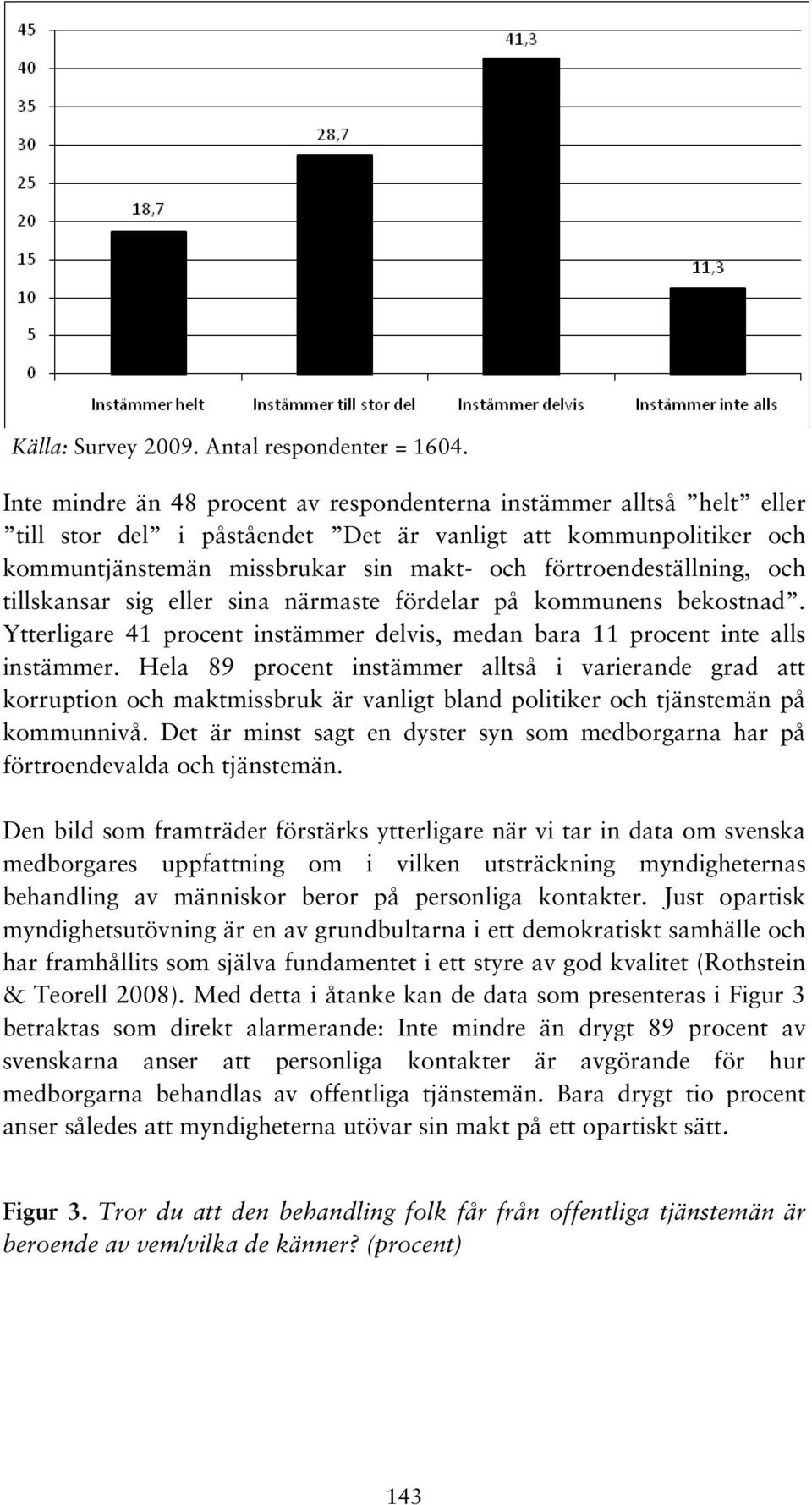 45
40
35
30
25
20
15
10
5
0

18,7
28,7
41,3
11,3

Instämmer helt
Instämmer till stor del
Instämmer delvis
Instämmer inte alls

Källa: Survey 2009. Antal respondenter = 1604.

Inte mindre än 48 procent av respondenterna instämmer alltså ”helt” eller ”till stor del” i påståendet ”Det är vanligt att kommunpolitiker och kommuntjänstemän missbrukar sin makt- och förtroendeställning, och tillskansar sig eller sina närmaste fördelar på kommunens bekostnad”. Ytterligare 41 procent instämmer delvis, medan bara 11 procent inte alls instämmer. Hela 89 procent instämmer alltså i varierande grad att korruption och maktmissbruk är vanligt bland politiker och tjänstemän på kommunnivå. Det är minst sagt en dyster syn som medborgarna har på förtroendevalda och tjänstemän.

Den bild som framträder förstärks ytterligare när vi tar in data om svenska medborgares uppfattning om i vilken utsträckning myndigheternas behandling av människor beror på personliga kontakter. Just opartisk myndighetsutövning är en av grundbultarna i ett demokratiskt samhälle och har framhållits som själva fundamentet i ett styre av god kvalitet (Rothstein & Teorell 2008). Med detta i åtanke kan de data som presenteras i Figur 3 betraktas som direkt alarmerande: Inte mindre än drygt 89 procent av svenskarna anser att personliga kontakter är avgörande för hur medborgarna behandlas av offentliga tjänstemän. Bara drygt tio procent anser således att myndigheterna utövar sin makt på ett opartiskt sätt.

Figur 3. Tror du att den behandling folk får från offentliga tjänstemän är beroende av vem/vilka de känner? (procent)

143